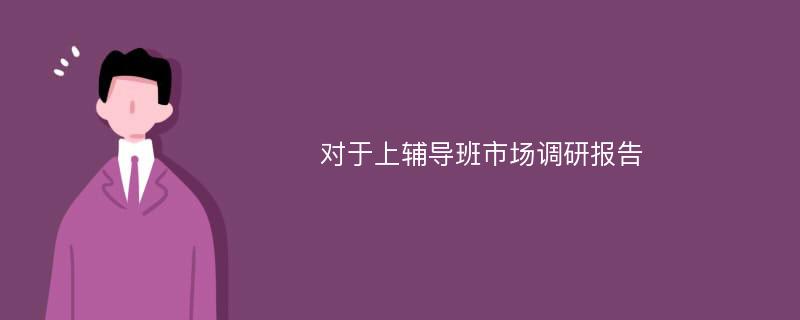 对于上辅导班市场调研报告